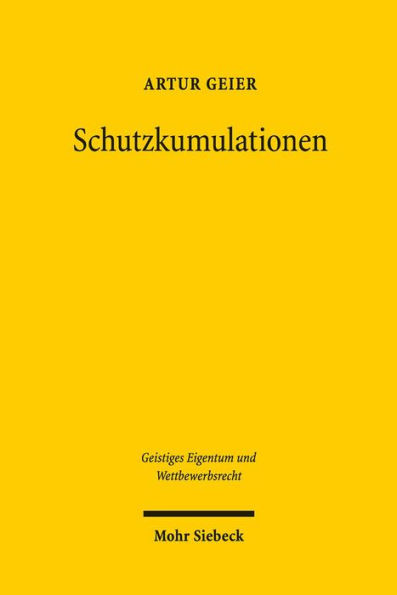 ARTUR GEIER

Schutzkumulationen

Geistiges Eigentum und Wettbewerbsrecht

Mohr Siebeck